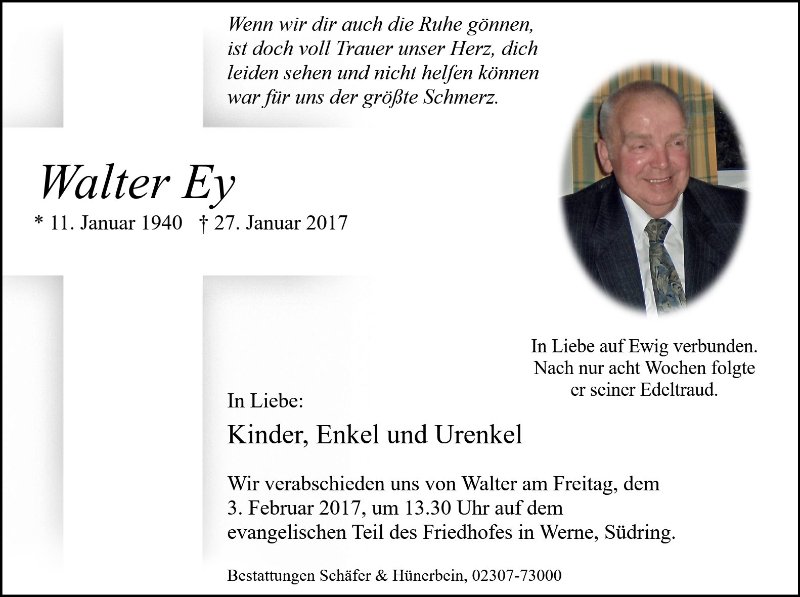 Wenn wir dir auch die Ruhe gönnen,
ist doch voll Trauer unser Herz, dich
leiden sehen und nicht helfen können
war für uns der größte Schmerz.

Walter Ey

* 11. Januar 1940 † 27. Januar 2017

In Liebe auf Ewig verbunden.
Nach nur acht Wochen folgte
er seiner Edeltraud.

In Liebe:

Kinder, Enkel und Urenkel

Wir verabschieden uns von Walter am Freitag, dem 3. Februar 2017, um 13.30 Uhr auf dem evangelischen Teil des Friedhofes in Werne, Südring.

Bestattungen Schäfer & Hünerbein, 02307-73000